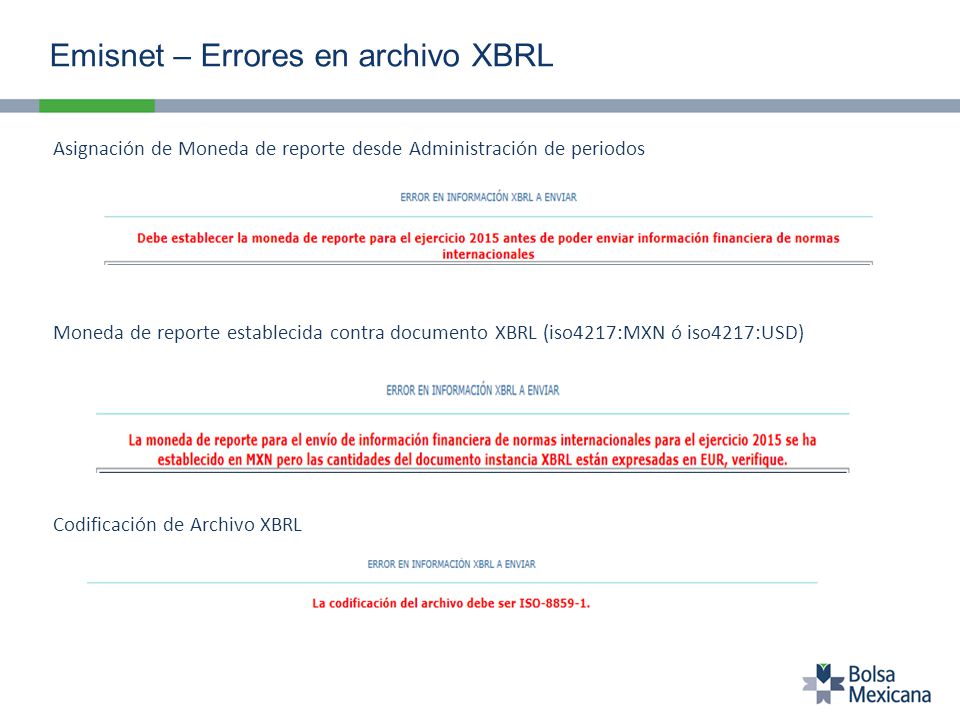 Emisnet – Errores en archivo XBRL

Asignación de Moneda de reporte desde Administración de periodos

ERROR EN INFORMACIÓN XBRL A ENVIAR

Debe establecer la moneda de reporte para el ejercicio 2015 antes de poder enviar información financiera de normas internacionales

Moneda de reporte establecida contra documento XBRL (iso4217:MXN ó iso4217:USD)

ERROR EN INFORMACIÓN XBRL A ENVIAR

La moneda de reporte para el envío de información financiera de normas internacionales para el ejercicio 2015 se ha establecido en MXN pero las cantidades del documento instancia XBRL están expresadas en EUR, verifique.

Codificación de Archivo XBRL

ERROR EN INFORMACIÓN XBRL A ENVIAR

La codificación del archivo debe ser ISO-8859-1.

Bolsa Mexicana